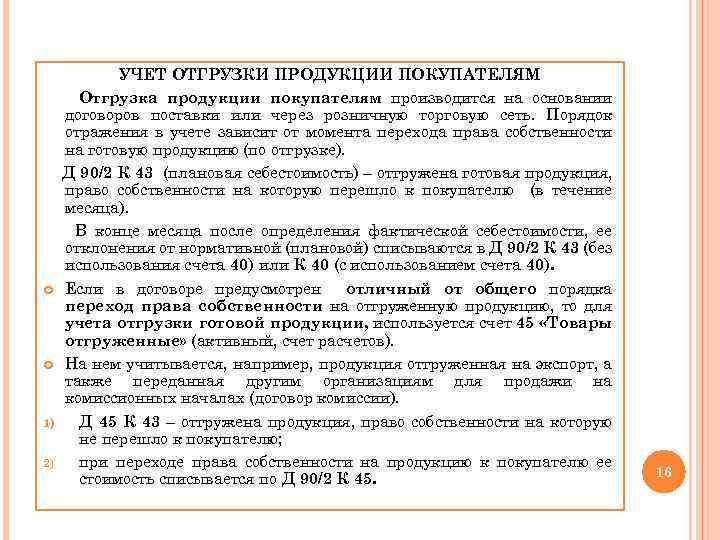 УЧЕТ ОТГРУЗКИ ПРОДУКЦИИ ПОКУПАТЕЛЯМ

Отгрузка продукции покупателям производится на основании договоров поставки или через розничную торговую сеть. Порядок отражения в учете зависит от момента перехода права собственности на готовую продукцию (по отгрузке).

Д 90/2 К 43 (плановая себестоимость) – отгружена готовая продукция, право собственности на которую перешло к покупателю (в течение месяца).

В конце месяца после определения фактической себестоимости, ее отклонения от нормативной (плановой) списываются в Д 90/2 К 43 (без использования счета 40) или К 40 (с использованием счета 40).

Если в договоре предусмотрен отличный от общего порядка переход права собственности на отгруженную продукцию, то для учета отгрузки готовой продукции, используется счет 45 «Товары отгруженные» (активный, счет расчетов).

На нем учитывается, например, продукция отгруженная на экспорт, а также переданная другим организациям для продажи на комиссионных началах (договор комиссии).

1) Д 45 К 43 – отгружена продукция, право собственности на которую не перешло к покупателю;

2) при переходе права собственности на продукцию к покупателю ее стоимость списывается по Д 90/2 К 45.

16